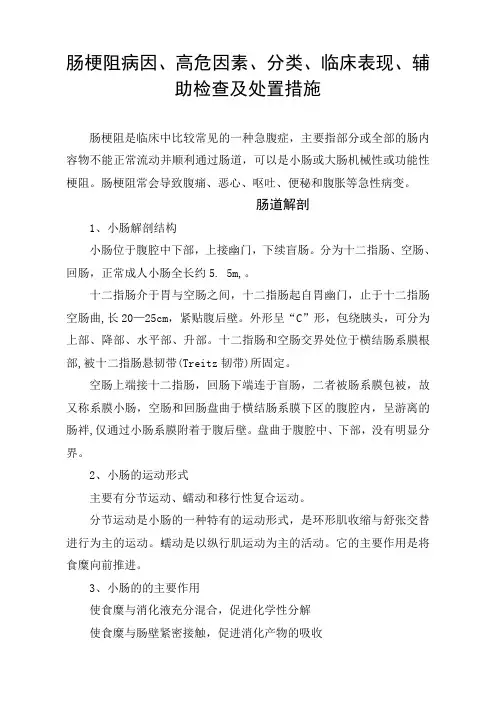 肠梗阻病因、高危因素、分类、临床表现、辅助检查及处置措施

肠梗阻是临床中比较常见的一种急腹症，主要指部分或全部的肠内容物不能正常流动并顺利通过肠道，可以是小肠或大肠机械性或功能性梗阻。肠梗阻常会导致腹痛、恶心、呕吐、便秘和腹胀等急性病变。

肠道解剖

1、小肠解剖结构

小肠位于腹腔中下部，上接幽门，下续盲肠。分为十二指肠、空肠、回肠，正常成人小肠全长约 5. 5m,。

十二指肠介于胃与空肠之间，十二指肠起自胃幽门，止于十二指肠空肠曲，长 20—25cm，紧贴腹后壁。外形呈“C”形，包绕胰头，可分为上部、降部、水平部、升部。十二指肠和空肠交界处位于横结肠系膜根部，被十二指肠悬韧带(Treitz 韧带)所固定。

空肠上端接十二指肠，回肠下端连于盲肠，二者被肠系膜包被，故又称系膜小肠，空肠和回肠盘曲于横结肠系膜下区的腹腔内，呈游离的肠袢，仅通过小肠系膜附着于腹后壁。盘曲于腹腔中、下部，没有明显分界。

2、小肠的运动形式

主要有分节运动、蠕动和移行性复合运动。

分节运动是小肠的一种特有的运动形式，是环形肌收缩与舒张交替进行为主的运动。蠕动是以纵行肌运动为主的活动。它的主要作用是将食糜向前推进。

3、小肠的的主要作用

使食糜与消化液充分混合，促进化学性分解

使食糜与肠壁紧密接触，促进消化产物的吸收